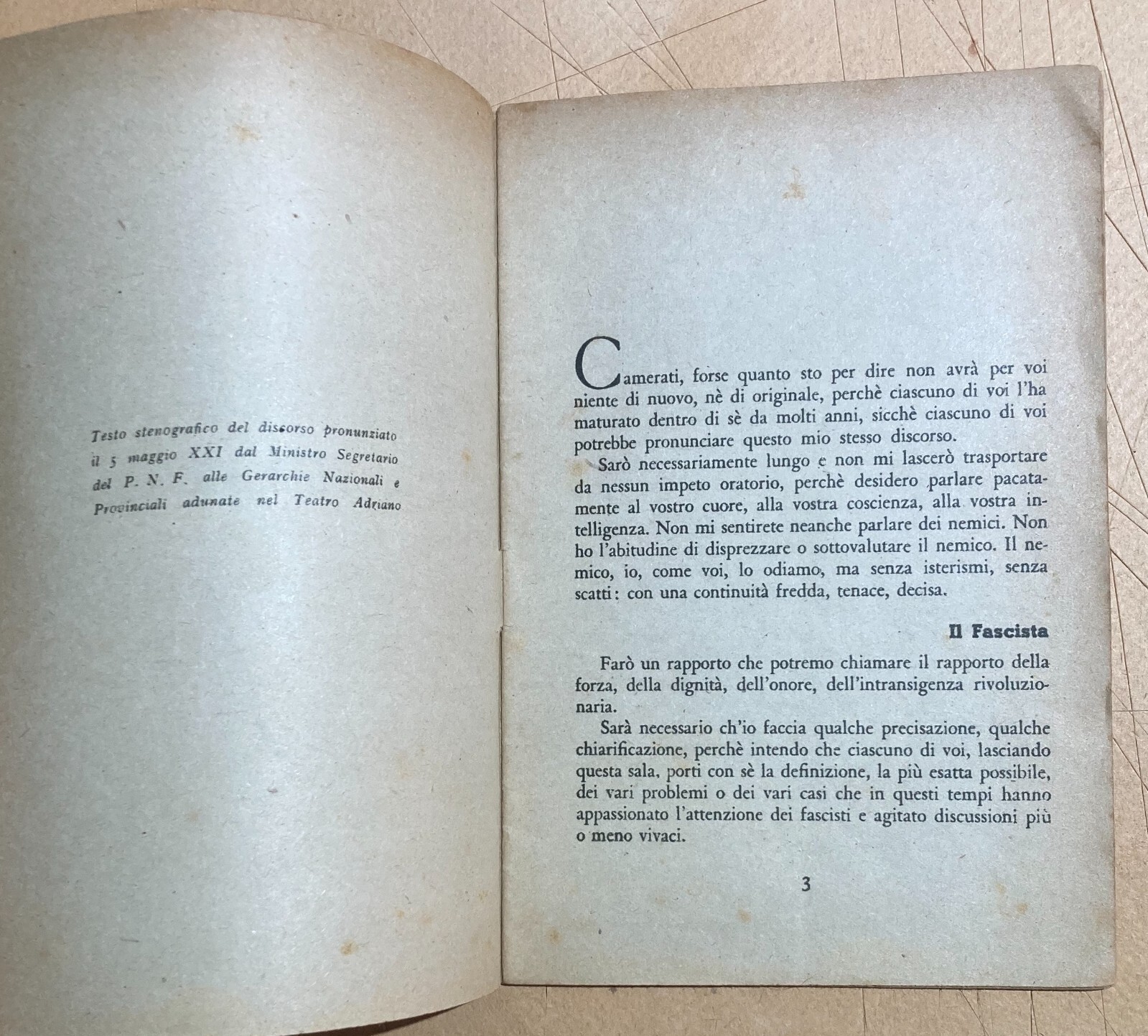 Testo stenografico del discorso pronunziato il 5 maggio XXI dal Ministro Segretario del P. N. F. alle Gerarchie Nazionali e Provinciali adunate nel Teatro Adriano

Camerati, forse quanto sto per dire non avrà per voi niente di nuovo, nè di originale, perchè ciascuno di voi l'ha maturato dentro di sè da molti anni, sicchè ciascuno di voi potrebbe pronunciare questo mio stesso discorso.

Sarò necessariamente lungo e non mi lascerò trasportare da nessun impeto oratorio, perchè desidero parlare pacatamente al vostro cuore, alla vostra coscienza, alla vostra intelligenza. Non mi sentirete neanche parlare dei nemici. Non ho l'abitudine di disprezzare o sottovalutare il nemico. Il nemico, io, come voi, lo odiamo, ma senza isterismi, senza scatti: con una continuità fredda, tenace, decisa.

Il Fascista

Farò un rapporto che potremo chiamare il rapporto della forza, della dignità, dell'onore, dell'intransigenza rivoluzionaria.

Sarà necessario ch'io faccia qualche precisazione, qualche chiarificazione, perchè intendo che ciascuno di voi, lasciando questa sala, porti con sè la definizione, la più esatta possibile, dei vari problemi o dei vari casi che in questi tempi hanno appassionato l'attenzione dei fascisti e agitato discussioni più o meno vivaci.

3